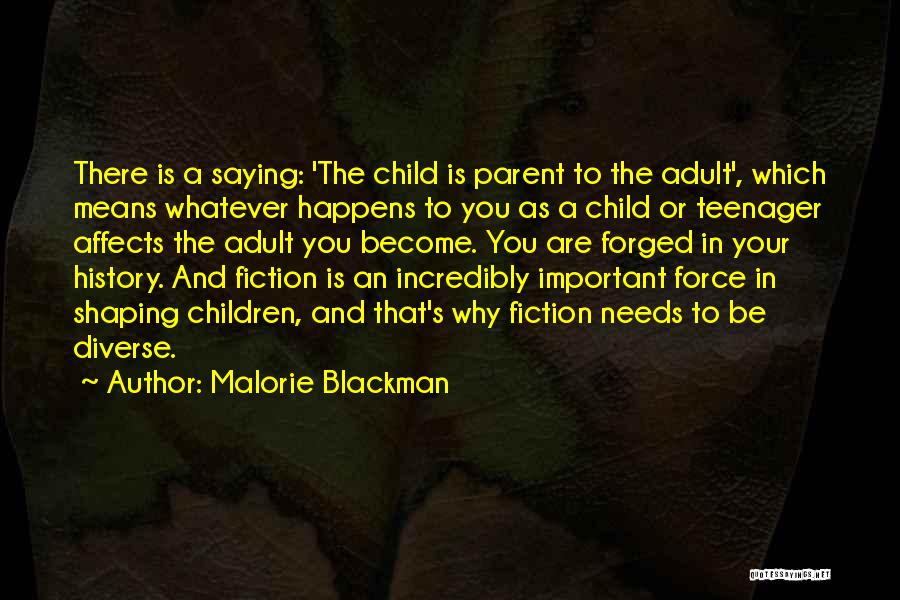 There is a saying: 'The child is parent to the adult', which means whatever happens to you as a child or teenager affects the adult you become. You are forged in your history. And fiction is an incredibly important force in shaping children, and that's why fiction needs to be diverse.

~ Author: Malorie Blackman

QUOTESSAYINGS.NET